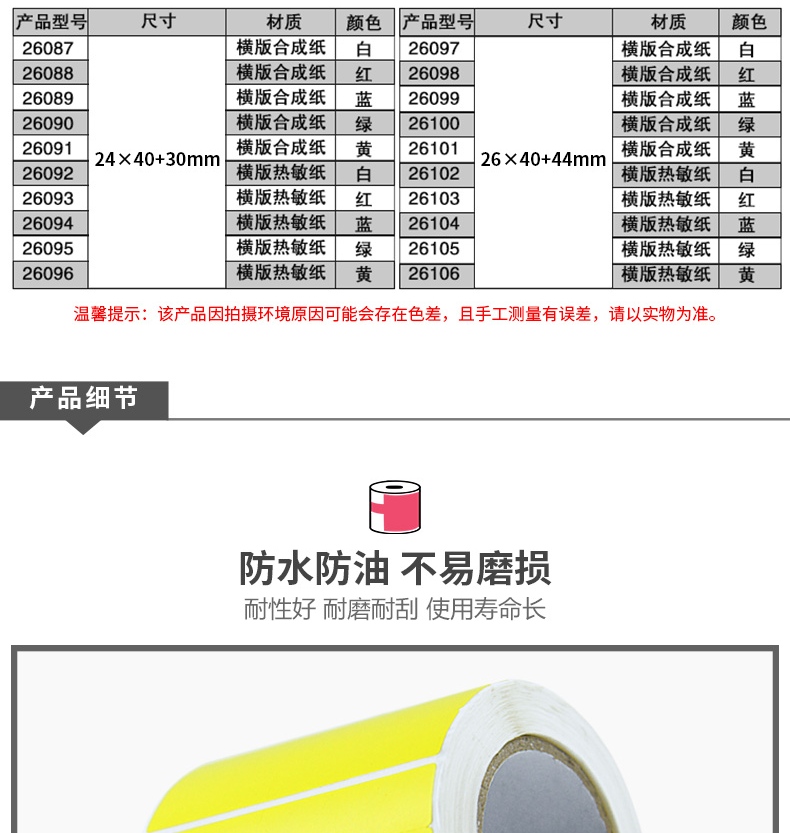 | 产品型号 | 尺寸 | 材质 | 颜色 |
|---|---|---|---|
| 26087 | 24×40+30mm | 横版合成纸 | 白 |
| 26088 | | 横版合成纸 | 红 |
| 26089 | | 横版合成纸 | 蓝 |
| 26090 | | 横版合成纸 | 绿 |
| 26091 | | 横版合成纸 | 黄 |
| 26092 | | 横版热敏纸 | 白 |
| 26093 | | 横版热敏纸 | 红 |
| 26094 | | 横版热敏纸 | 蓝 |
| 26095 | | 横版热敏纸 | 绿 |
| 26096 | | 横版热敏纸 | 黄 |

| 产品型号 | 尺寸 | 材质 | 颜色 |
|---|---|---|---|
| 26097 | 26×40+44mm | 横版合成纸 | 白 |
| 26098 | | 横版合成纸 | 红 |
| 26099 | | 横版合成纸 | 蓝 |
| 26100 | | 横版合成纸 | 绿 |
| 26101 | | 横版合成纸 | 黄 |
| 26102 | | 横版热敏纸 | 白 |
| 26103 | | 横版热敏纸 | 红 |
| 26104 | | 横版热敏纸 | 蓝 |
| 26105 | | 横版热敏纸 | 绿 |
| 26106 | | 横版热敏纸 | 黄 |

温馨提示：该产品因拍摄环境原因可能会存在色差，且手工测量有误差，请以实物为准。

产品细节

防水防油 不易磨损

耐性好 耐磨耐刮 使用寿命长